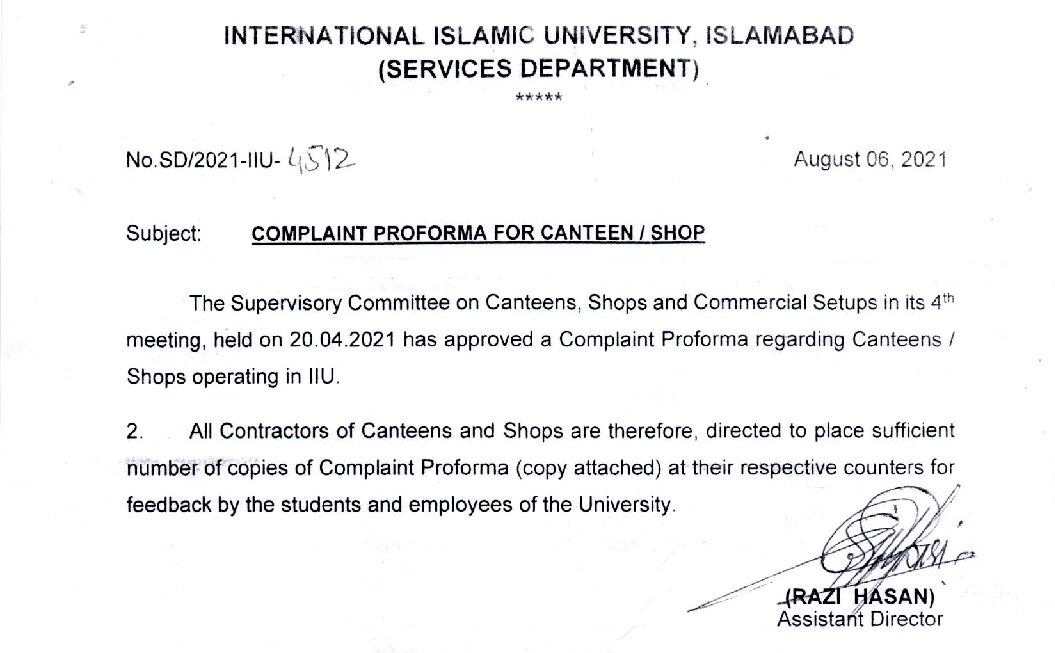 INTERNATIONAL ISLAMIC UNIVERSITY, ISLAMABAD
(SERVICES DEPARTMENT)
*****

No.SD/2021-IIU- 4512

August 06, 2021

Subject: COMPLAINT PROFORMA FOR CANTEEN / SHOP

The Supervisory Committee on Canteens, Shops and Commercial Setups in its 4$^{th}$ meeting, held on 20.04.2021 has approved a Complaint Proforma regarding Canteens / Shops operating in IIU.

2. All Contractors of Canteens and Shops are therefore, directed to place sufficient number of copies of Complaint Proforma (copy attached) at their respective counters for feedback by the students and employees of the University.

(RAZI HASAN)
Assistant Director